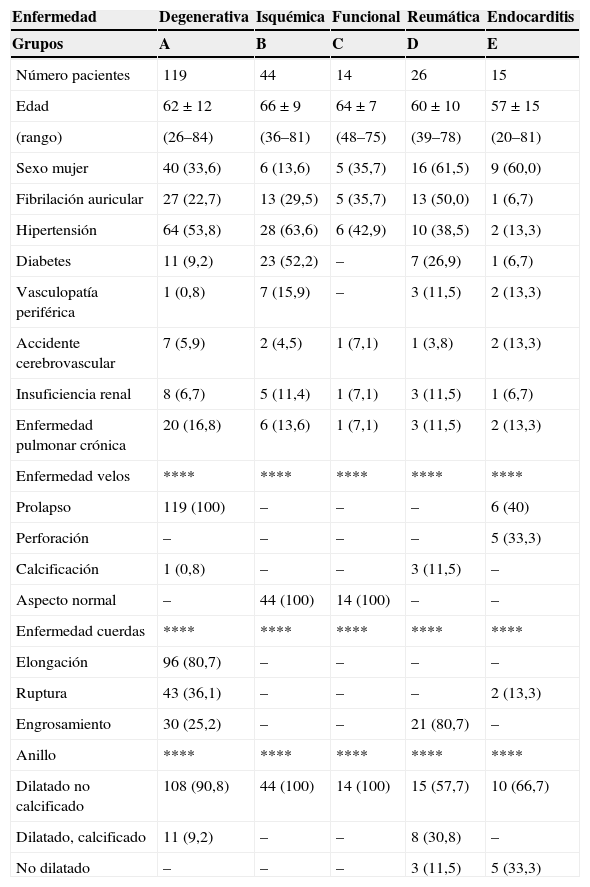 | Enfermedad | Degenerativa | Isquémica | Funcional | Reumática | Endocarditis |
|---|---|---|---|---|---|
| Grupos | A | B | C | D | E |
| Número pacientes | 119 | 44 | 14 | 26 | 15 |
| Edad | 62 ± 12 | 66 ± 9 | 64 ± 7 | 60 ± 10 | 57 ± 15 |
| (rango) | (26–84) | (36–81) | (48–75) | (39–78) | (20–81) |
| Sexo mujer | 40 (33,6) | 6 (13,6) | 5 (35,7) | 16 (61,5) | 9 (60,0) |
| Fibrilación auricular | 27 (22,7) | 13 (29,5) | 5 (35,7) | 13 (50,0) | 1 (6,7) |
| Hipertensión | 64 (53,8) | 28 (63,6) | 6 (42,9) | 10 (38,5) | 2 (13,3) |
| Diabetes | 11 (9,2) | 23 (52,2) | – | 7 (26,9) | 1 (6,7) |
| Vasculopatía periférica | 1 (0,8) | 7 (15,9) | – | 3 (11,5) | 2 (13,3) |
| Accidente cerebrovascular | 7 (5,9) | 2 (4,5) | 1 (7,1) | 1 (3,8) | 2 (13,3) |
| Insuficiencia renal | 8 (6,7) | 5 (11,4) | 1 (7,1) | 3 (11,5) | 1 (6,7) |
| Enfermedad pulmonar crónica | 20 (16,8) | 6 (13,6) | 1 (7,1) | 3 (11,5) | 2 (13,3) |
| Enfermedad velos | **** | **** | **** | **** | **** |
| Prolapso | 119 (100) | – | – | – | 6 (40) |
| Perforación | – | – | – | – | 5 (33,3) |
| Calcificación | 1 (0,8) | – | – | 3 (11,5) | – |
| Aspecto normal | – | 44 (100) | 14 (100) | – | – |
| Enfermedad cuerdas | **** | **** | **** | **** | **** |
| Elongación | 96 (80,7) | – | – | – | – |
| Ruptura | 43 (36,1) | – | – | – | 2 (13,3) |
| Engrosamiento | 30 (25,2) | – | – | 21 (80,7) | – |
| Anillo | **** | **** | **** | **** | **** |
| Dilatado no calcificado | 108 (90,8) | 44 (100) | 14 (100) | 15 (57,7) | 10 (66,7) |
| Dilatado, calcificado | 11 (9,2) | – | – | 8 (30,8) | – |
| No dilatado | – | – | – | 3 (11,5) | 5 (33,3) |